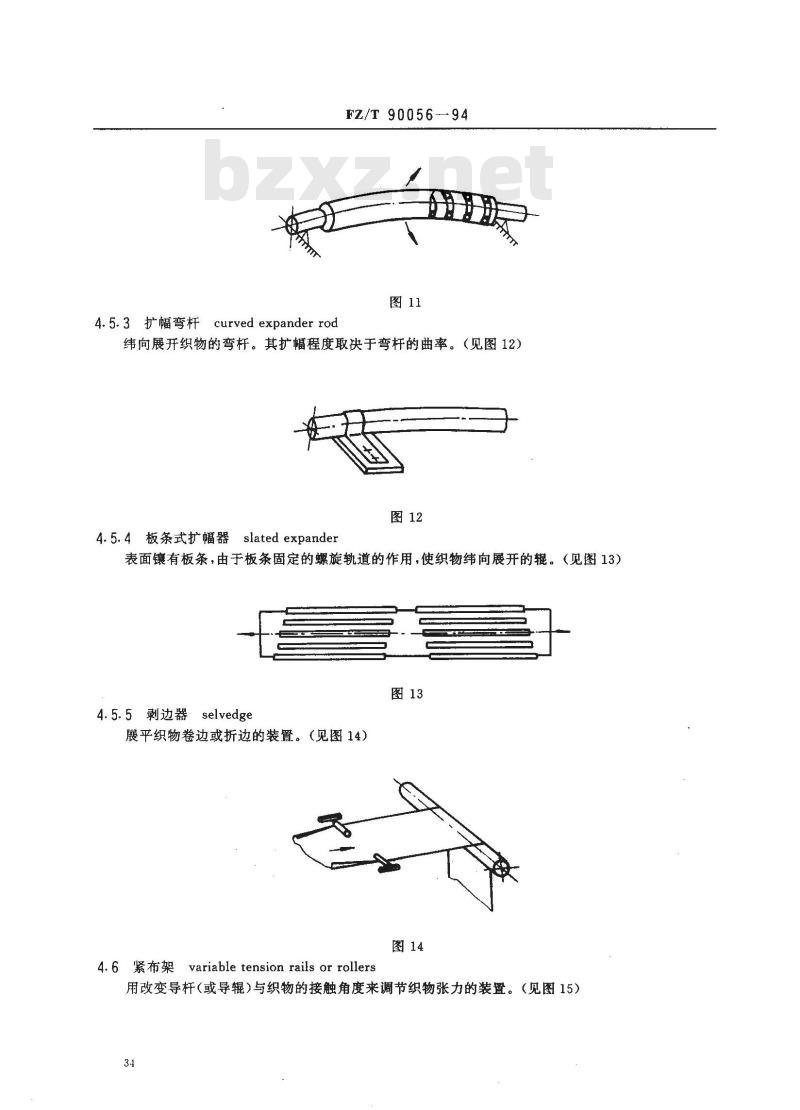 FZ/T 90056—94

bzxz.net

图 11

4.5.3 扩幅弯杆 curved expander rod

纬向展开织物的弯杆。其扩幅程度取决于弯杆的曲率。(见图 12)

图 12

4.5.4 板条式扩幅器 slated expander

表面镶有板条,由于板条固定的螺旋轨道的作用,使织物纬向展开的辊。(见图 13)

图 13

4.5.5 剥边器 selvedge

展平织物卷边或折边的装置。(见图 14)

图 14

4.6 紧布架 variable tension rails or rollers

用改变导杆(或导辊)与织物的接触角度来调节织物张力的装置。(见图 15)

34